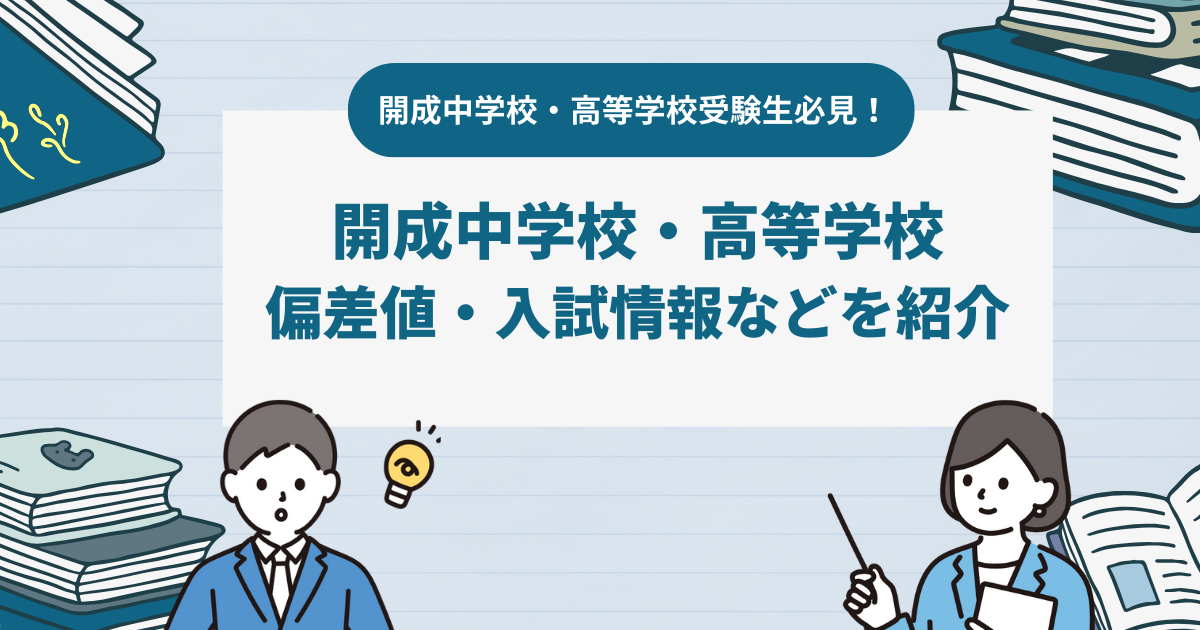 開成中学校・高等学校受験生必見！

開成中学校・高等学校
偏差値・入試情報などを紹介